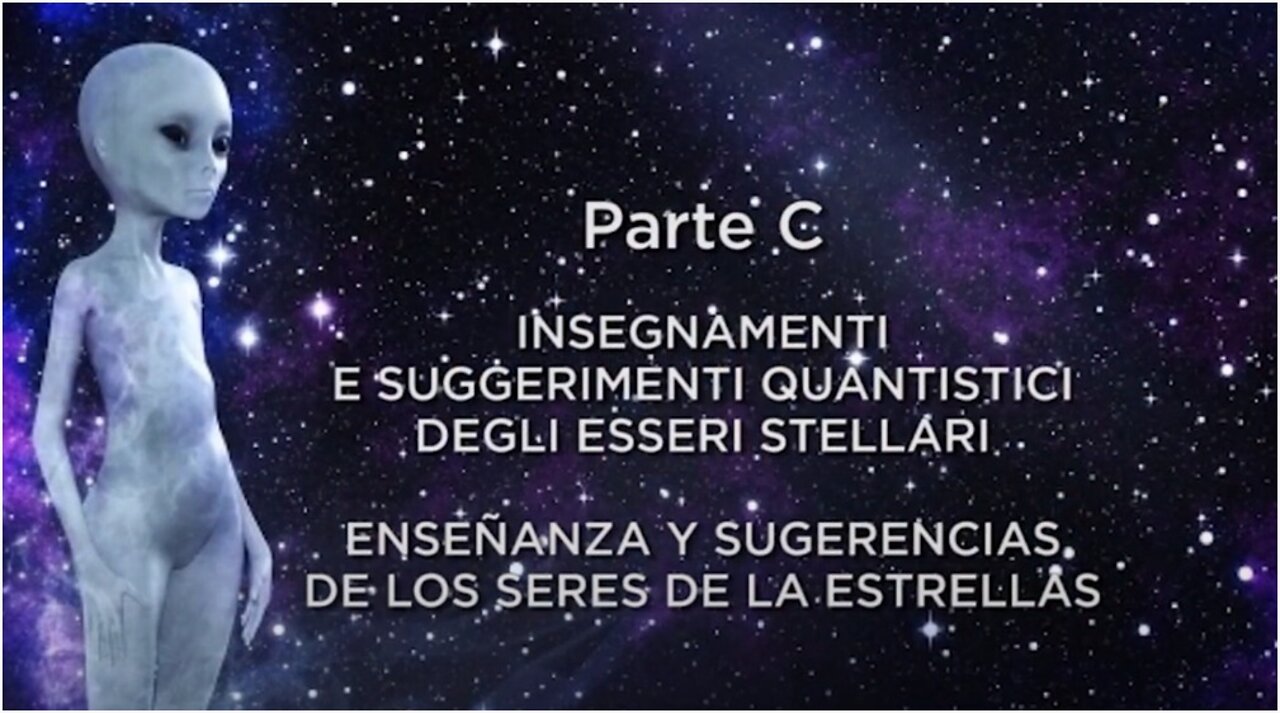 Parte C

INSEGNAMENTI
E SUGGERIMENTI QUANTISTICI
DEGLI ESSERI STELLARI

ENSEÑANZA Y SUGERENCIAS
DE LOS SERES DE LA ESTRELLAS